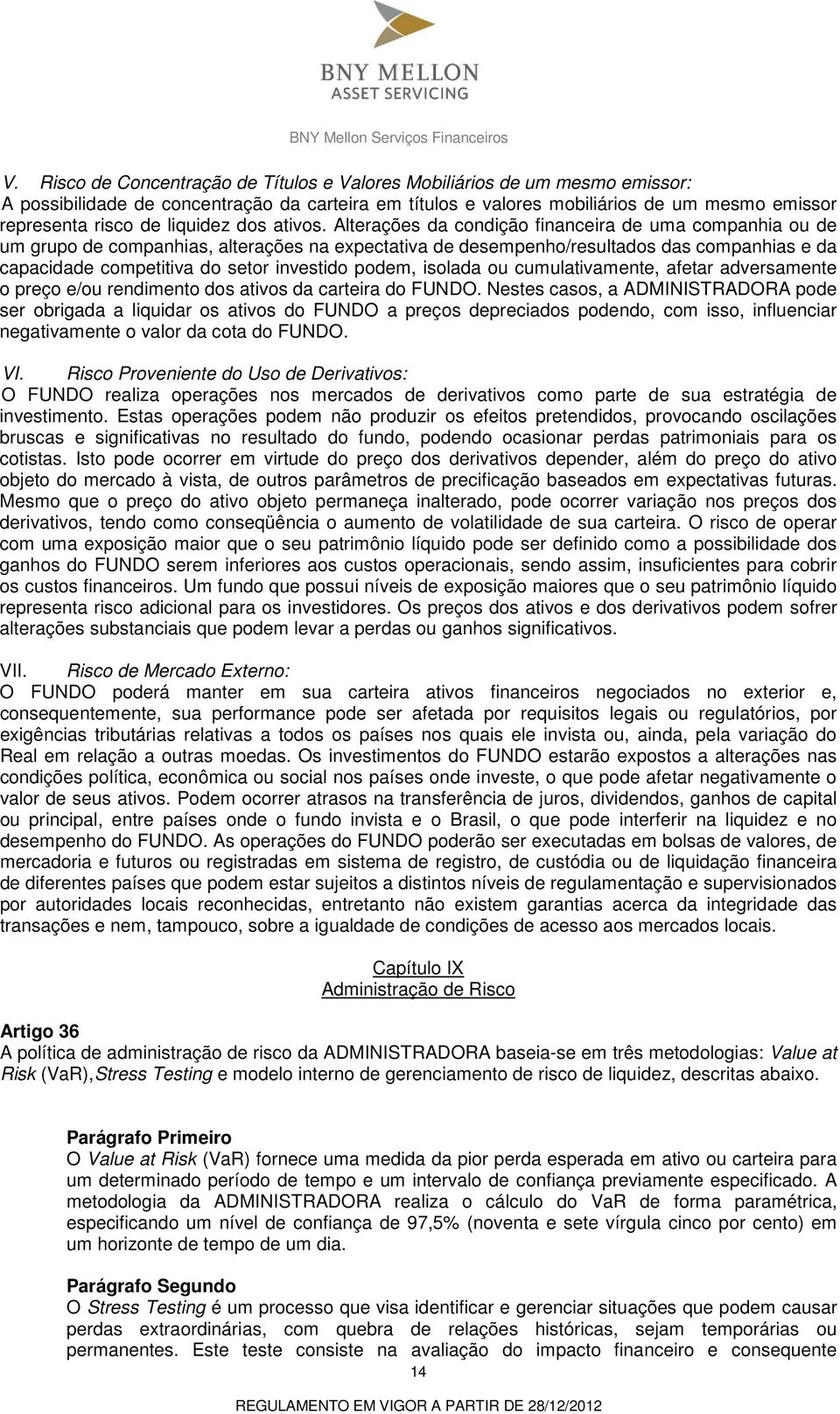 BNY MELLON
ASSET SERVICING

BNY Mellon Serviços Financeiros

V. Risco de Concentração de Títulos e Valores Mobiliários de um mesmo emissor:
A possibilidade de concentração da carteira em títulos e valores mobiliários de um mesmo emissor representa risco de liquidez dos ativos. Alterações da condição financeira de uma companhia ou de um grupo de companhias, alterações na expectativa de desempenho/resultados das companhias e da capacidade competitiva do setor investido podem, isolada ou cumulativamente, afetar adversamente o preço e/ou rendimento dos ativos da carteira do FUNDO. Nestes casos, a ADMINISTRADORA pode ser obrigada a liquidar os ativos do FUNDO a preços depreciados podendo, com isso, influenciar negativamente o valor da cota do FUNDO.

VI. Risco Proveniente do Uso de Derivativos:
O FUNDO realiza operações nos mercados de derivativos como parte de sua estratégia de investimento. Estas operações podem não produzir os efeitos pretendidos, provocando oscilações bruscas e significativas no resultado do fundo, podendo ocasionar perdas patrimoniais para os cotistas. Isto pode ocorrer em virtude do preço dos derivativos depender, além do preço do ativo objeto do mercado à vista, de outros parâmetros de precificação baseados em expectativas futuras. Mesmo que o preço do ativo objeto permaneça inalterado, pode ocorrer variação nos preços dos derivativos, tendo como conseqüência o aumento de volatilidade de sua carteira. O risco de operar com uma exposição maior que o seu patrimônio líquido pode ser definido como a possibilidade dos ganhos do FUNDO serem inferiores aos custos operacionais, sendo assim, insuficientes para cobrir os custos financeiros. Um fundo que possui níveis de exposição maiores que o seu patrimônio líquido representa risco adicional para os investidores. Os preços dos ativos e dos derivativos podem sofrer alterações substanciais que podem levar a perdas ou ganhos significativos.

VII. Risco de Mercado Externo:
O FUNDO poderá manter em sua carteira ativos financeiros negociados no exterior e, consequentemente, sua performance pode ser afetada por requisitos legais ou regulatórios, por exigências tributárias relativas a todos os países nos quais ele invista ou, ainda, pela variação do Real em relação a outras moedas. Os investimentos do FUNDO estarão expostos a alterações nas condições política, econômica ou social nos países onde investe, o que pode afetar negativamente o valor de seus ativos. Podem ocorrer atrasos na transferência de juros, dividendos, ganhos de capital ou principal, entre países onde o fundo invista e o Brasil, o que pode interferir na liquidez e no desempenho do FUNDO. As operações do FUNDO poderão ser executadas em bolsas de valores, de mercadoria e futuros ou registradas em sistema de registro, de custódia ou de liquidação financeira de diferentes países que podem estar sujeitos a distintos níveis de regulamentação e supervisionados por autoridades locais reconhecidas, entretanto não existem garantias acerca da integridade das transações e nem, tampouco, sobre a igualdade de condições de acesso aos mercados locais.

Capítulo IX
Administração de Risco

Artigo 36
A política de administração de risco da ADMINISTRADORA baseia-se em três metodologias: Value at Risk (VaR),Stress Testing e modelo interno de gerenciamento de risco de liquidez, descritas abaixo.

Parágrafo Primeiro
O Value at Risk (VaR) fornece uma medida da pior perda esperada em ativo ou carteira para um determinado período de tempo e um intervalo de confiança previamente especificado. A metodologia da ADMINISTRADORA realiza o cálculo do VaR de forma paramétrica, especificando um nível de confiança de 97,5% (noventa e sete vírgula cinco por cento) em um horizonte de tempo de um dia.

Parágrafo Segundo
O Stress Testing é um processo que visa identificar e gerenciar situações que podem causar perdas extraordinárias, com quebra de relações históricas, sejam temporárias ou permanentes. Este teste consiste na avaliação do impacto financeiro e consequente

14

REGULAMENTO EM VIGOR A PARTIR DE 28/12/2012